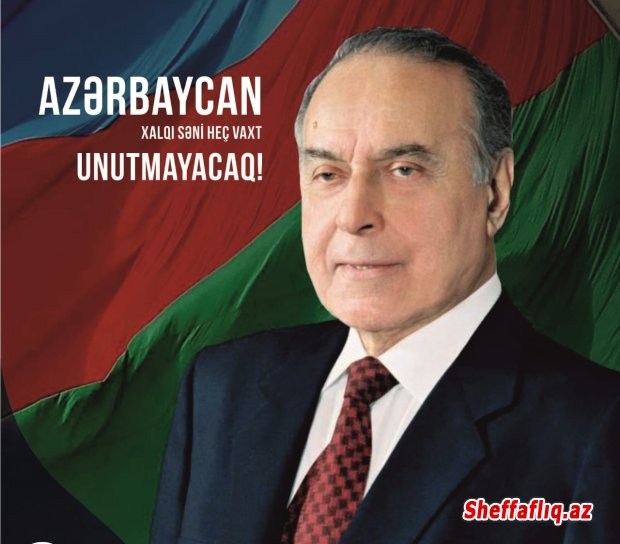 AZƏRBAYCAN
XALQI SƏNİ HEÇ VAXT
UNUTMAYACAQ!

Sheffaflıq.az